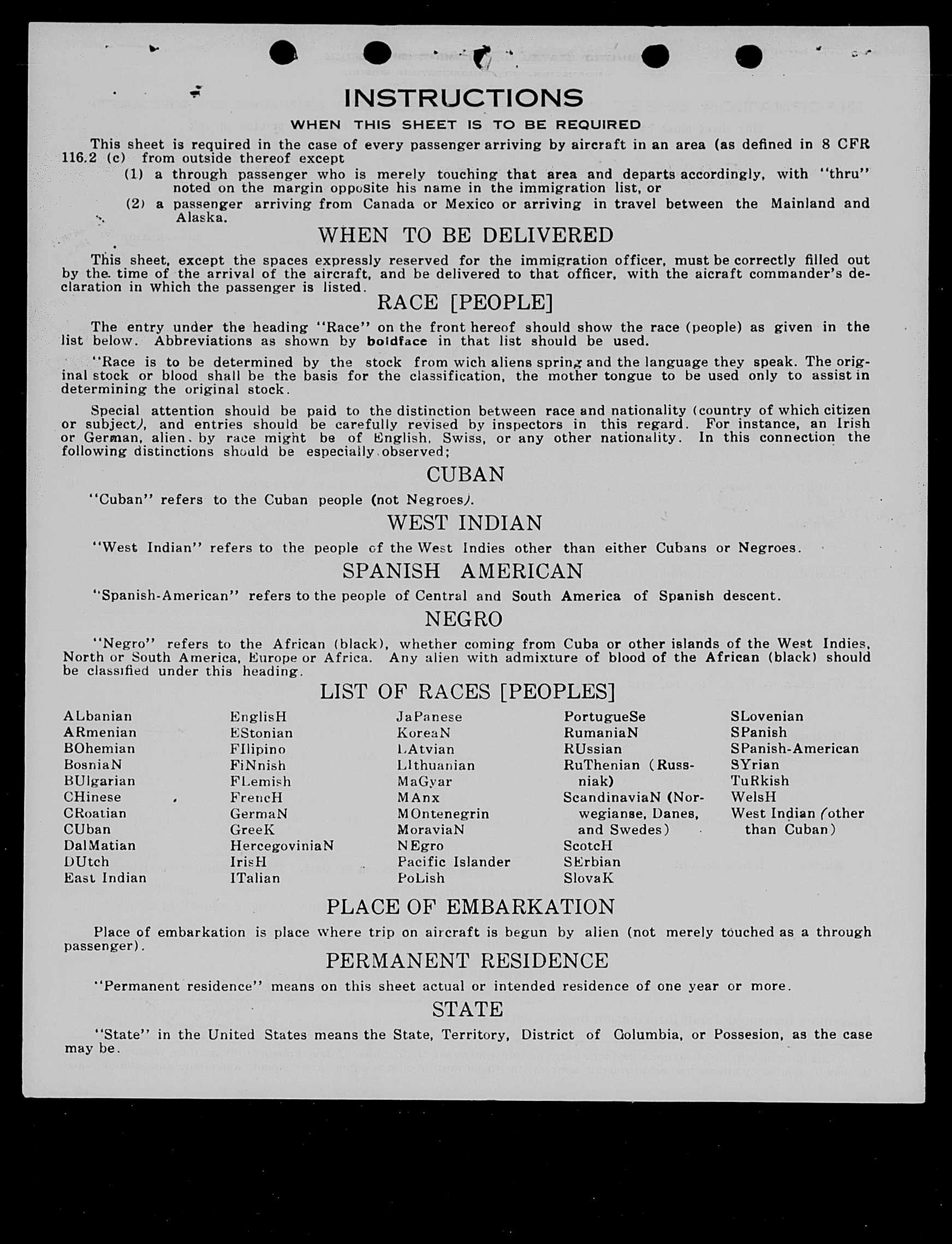 INSTRUCTIONS

WHEN THIS SHEET IS TO BE REQUIRED

This sheet is required in the case of every passenger arriving by aircraft in an area (as defined in 8 CFR 116.2 (c) from outside thereof except

(1) a through passenger who is merely touching that area and departs accordingly, with "thru" noted on the margin opposite his name in the immigration list, or

(2) a passenger arriving from Canada or Mexico or arriving in travel between the Mainland and Alaska.

WHEN TO BE DELIVERED

This sheet, except the spaces expressly reserved for the immigration officer, must be correctly filled out by the time of the arrival of the aircraft, and be delivered to that officer, with the aicraft commander's declaration in which the passenger is listed.

RACE [PEOPLE]

The entry under the heading "Race" on the front hereof should show the race (people) as given in the list below. Abbreviations as shown by boldface in that list should be used.

"Race is to be determined by the stock from wich aliens spring and the language they speak. The original stock or blood shall be the basis for the classification, the mother tongue to be used only to assist in determining the original stock.

Special attention should be paid to the distinction between race and nationality (country of which citizen or subject), and entries should be carefully revised by inspectors in this regard. For instance, an Irish or German, alien, by race might be of English, Swiss, or any other nationality. In this connection the following distinctions should be especially observed;

CUBAN

"Cuban" refers to the Cuban people (not Negroes).

WEST INDIAN

"West Indian" refers to the people of the West Indies other than either Cubans or Negroes.

SPANISH AMERICAN

"Spanish-American" refers to the people of Central and South America of Spanish descent.

NEGRO

"Negro" refers to the African (black), whether coming from Cuba or other islands of the West Indies, North or South America, Europe or Africa. Any alien with admixture of blood of the African (black) should be classified under this heading.

LIST OF RACES [PEOPLES]

ALbanian
ARmenian
BOhemian
BosniaN
BUlgarian
CHinese
CRoatian
CUban
DalMatian
DUtch
East Indian

EnglisH
EStonian
FIlipino
FiNnish
FLemish
FrencH
GermaN
GreeK
HercegoviniaN
IrisH
ITalian

JaPanese
KoreaN
LAtvian
LIthuanian
MaGyar
MAnx
MOntenegrin
MoraviaN
NEgro
Pacific Islander
PoLish

PortugueSe
RumaniaN
RUssian
RuThenian (Russniak)
ScandinaviaN (Norwegianse, Danes, and Swedes)
ScotcH
SErbian
SlovaK

SLovenian
SPanish
SPanish-American
SYrian
TuRkish
WelsH
West Indian (other than Cuban)

PLACE OF EMBARKATION

Place of embarkation is place where trip on aircraft is begun by alien (not merely touched as a through passenger).

PERMANENT RESIDENCE

"Permanent residence" means on this sheet actual or intended residence of one year or more.

STATE

"State" in the United States means the State, Territory, District of Columbia, or Possesion, as the case may be.